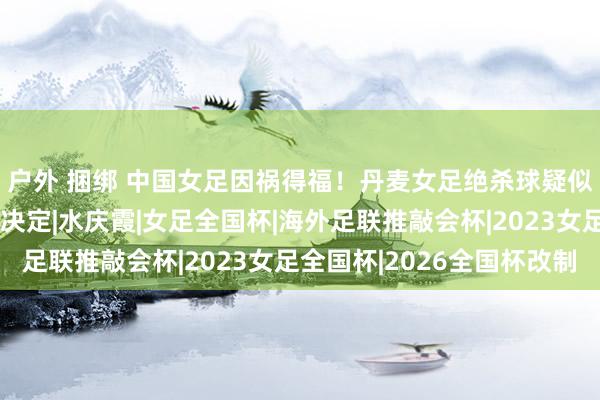 户外 捆绑 中国女足因祸得福！丹麦女足绝杀球疑似
决定|水庆霞|女足全国杯|海外足联推敲会杯|2023女足
足联推敲会杯|2023女足全国杯|2026全国杯改制